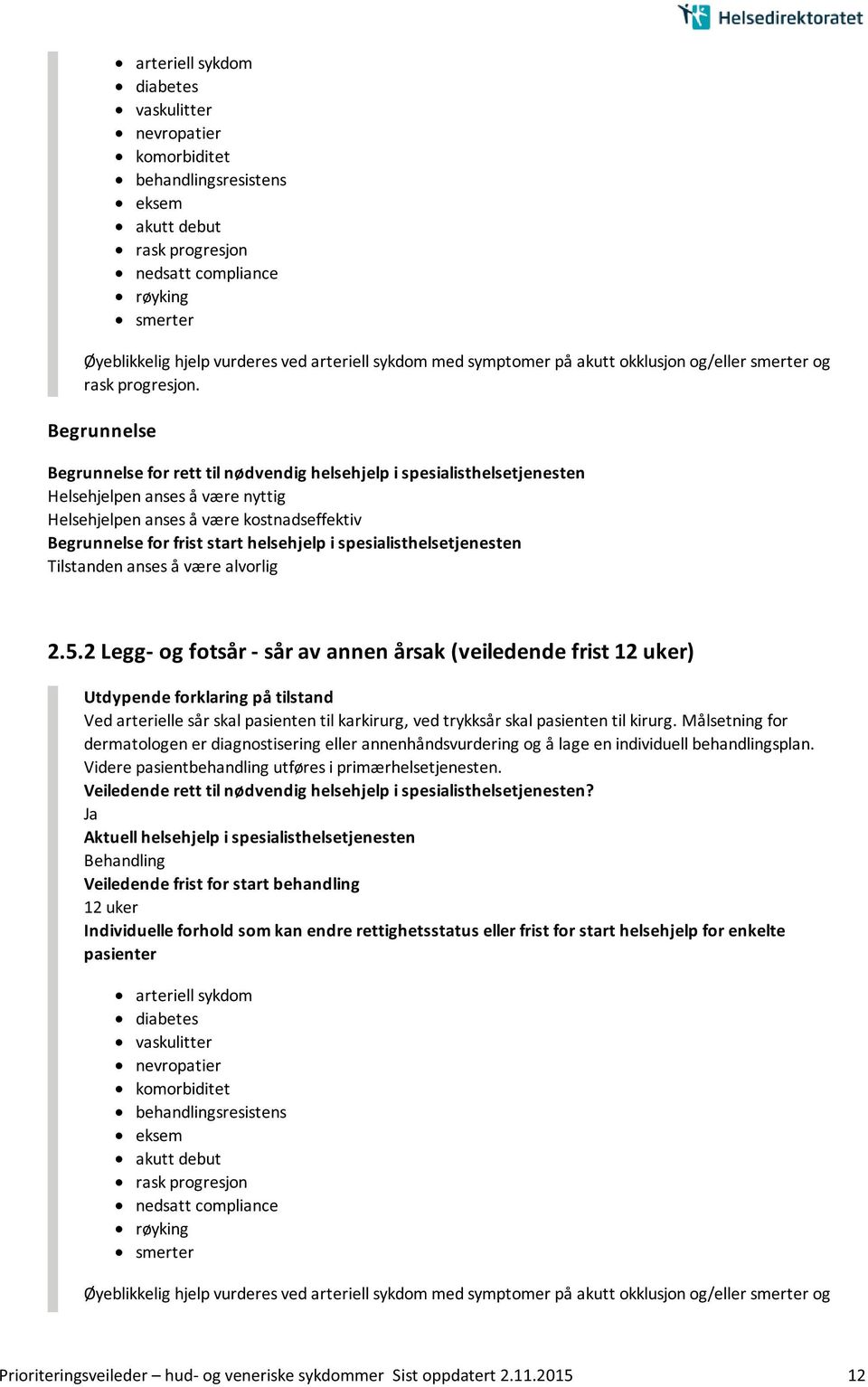 Helsedirektoratet

- arteriell sykdom
- diabetes
- vaskulitter
- nevropatier
- komorbiditet
- behandlingsresistens
- eksem
- akutt debut
- rask progresjon
- nedsatt compliance
- røyking
- smerter

Øyeblikkelig hjelp vurderes ved arteriell sykdom med symptomer på akutt okklusjon og/eller smerter og rask progresjon.

Begrunnelse

Begrunnelse for rett til nødvendig helsehjelp i spesialisthelsetjenesten
Helsehjelpen anses å være nyttig
Helsehjelpen anses å være kostnadseffektiv
Begrunnelse for frist start helsehjelp i spesialisthelsetjenesten
Tilstanden anses å være alvorlig

2.5.2 Legg- og fotsår - sår av annen årsak (veiledende frist 12 uker)

Utdypende forklaring på tilstand
Ved arterielle sår skal pasienten til karkirurg, ved trykksår skal pasienten til kirurg. Målsetning for dermatologen er diagnostisering eller annenhåndsvurdering og å lage en individuell behandlingsplan. Videre pasientbehandling utføres i primærhelsetjenesten.
Veiledende rett til nødvendig helsehjelp i spesialisthelsetjenesten?
Ja
Aktuell helsehjelp i spesialisthelsetjenesten
Behandling
Veiledende frist for start behandling
12 uker
Individuelle forhold som kan endre rettighetsstatus eller frist for start helsehjelp for enkelte pasienter

- arteriell sykdom
- diabetes
- vaskulitter
- nevropatier
- komorbiditet
- behandlingsresistens
- eksem
- akutt debut
- rask progresjon
- nedsatt compliance
- røyking
- smerter

Øyeblikkelig hjelp vurderes ved arteriell sykdom med symptomer på akutt okklusjon og/eller smerter og

Prioriteringsveileder – hud- og veneriske sykdommer Sist oppdatert 2.11.2015 12